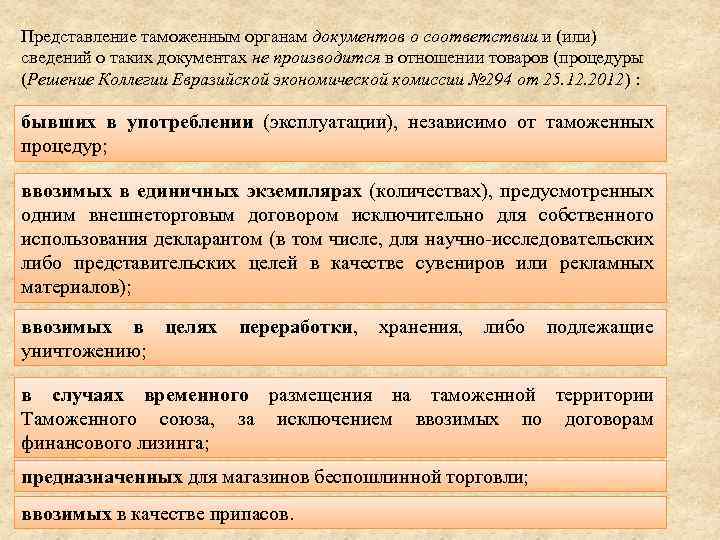 Представление таможенным органам документов о соответствии и (или) сведений о таких документах не производится в отношении товаров (процедуры (Решение Коллегии Евразийской экономической комиссии №294 от 25.12.2012) :

бывших в употреблении (эксплуатации), независимо от таможенных процедур;

ввозимых в единичных экземплярах (количествах), предусмотренных одним внешнеторговым договором исключительно для собственного использования декларантом (в том числе, для научно-исследовательских либо представительских целей в качестве сувениров или рекламных материалов);

ввозимых в целях переработки, хранения, либо подлежащие уничтожению;

в случаях временного размещения на таможенной территории Таможенного союза, за исключением ввозимых по договорам финансового лизинга;

предназначенных для магазинов беспошлинной торговли;

ввозимых в качестве припасов.